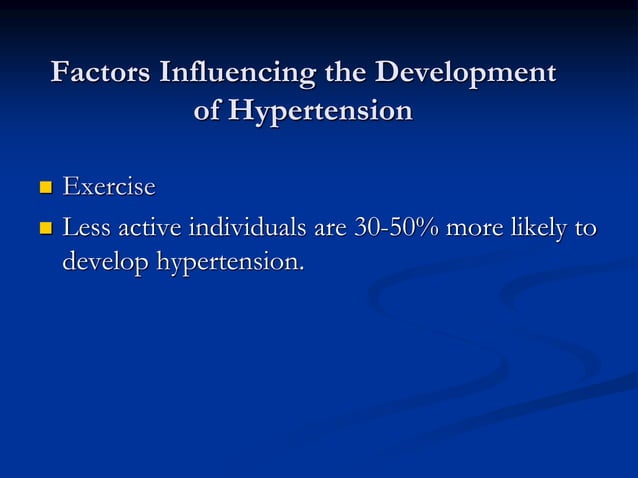 Factors Influencing the Development of Hypertension

Exercise

Less active individuals are 30-50% more likely to develop hypertension.